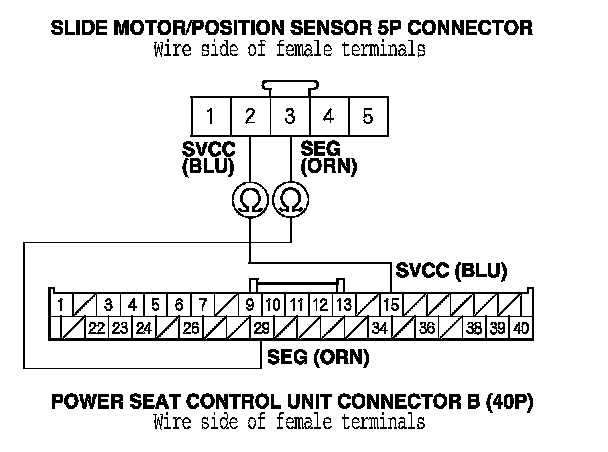 SLIDE MOTOR/POSITION SENSOR 5P CONNECTOR
Wire side of female terminals

1 2 3 4 5

SVCC (BLU)
SEG (ORN)

$\Omega$ $\Omega$

SVCC (BLU)

1 3 4 5 6 7 9 10 11 12 13 15
22 23 24 26 29 34 36 38 39 40

SEG (ORN)

POWER SEAT CONTROL UNIT CONNECTOR B (40P)
Wire side of female terminals